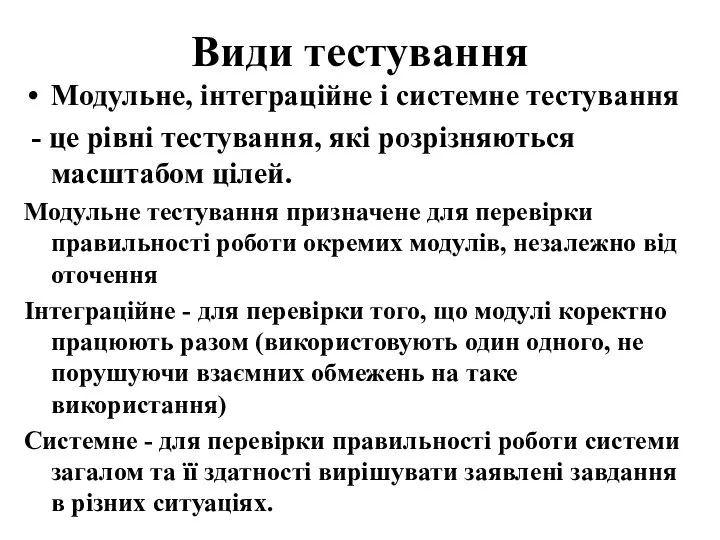 Види тестування

• Модульне, інтеграційне і системне тестування

- це рівні тестування, які розрізняються масштабом цілей.

Модульне тестування призначене для перевірки правильності роботи окремих модулів, незалежно від оточення

Інтеграційне - для перевірки того, що модулі коректно працюють разом (використовують один одного, не порушуючи взаємних обмежень на таке використання)

Системне - для перевірки правильності роботи системи загалом та її здатності вирішувати заявлені завдання в різних ситуаціях.